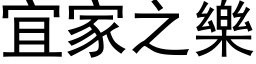 宜家之樂